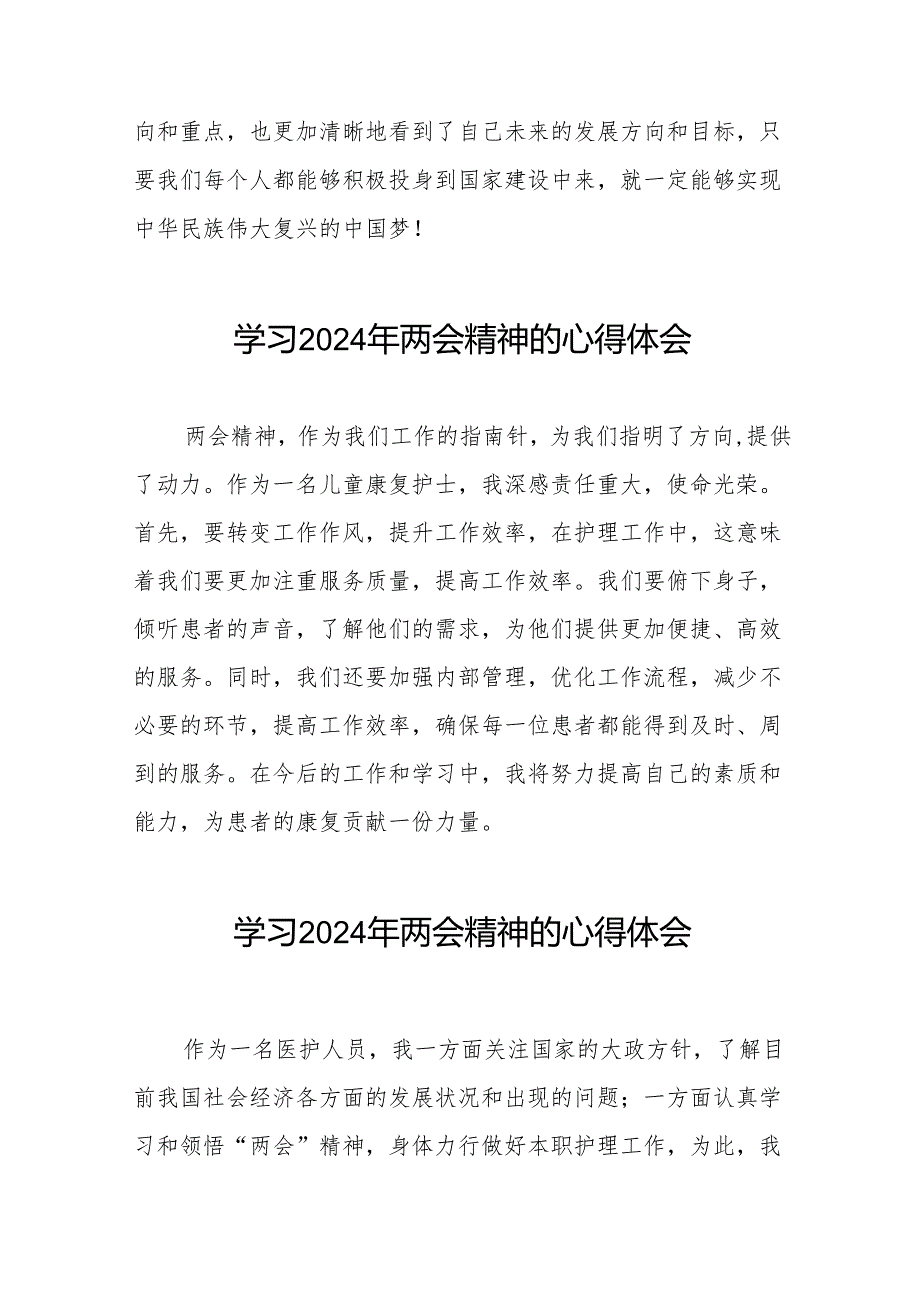 向和重点，也更加清晰地看到了自己未来的发展方向和目标，只要我们每个人都能够积极投身到国家建设中来，就一定能够实现中华民族伟大复兴的中国梦！

学习2024年两会精神的心得体会

两会精神，作为我们工作的指南针，为我们指明了方向,提供了动力。作为一名儿童康复护士，我深感责任重大，使命光荣。首先，要转变工作作风，提升工作效率，在护理工作中，这意味着我们要更加注重服务质量，提高工作效率。我们要俯下身子，倾听患者的声音，了解他们的需求，为他们提供更加便捷、高效的服务。同时，我们还要加强内部管理，优化工作流程，减少不必要的环节，提高工作效率，确保每一位患者都能得到及时、周到的服务。在今后的工作和学习中，我将努力提高自己的素质和能力，为患者的康复贡献一份力量。

学习2024年两会精神的心得体会

作为一名医护人员，我一方面关注国家的大政方针，了解目前我国社会经济各方面的发展状况和出现的问题；一方面认真学习和领悟“两会”精神，身体力行做好本职护理工作，为此，我